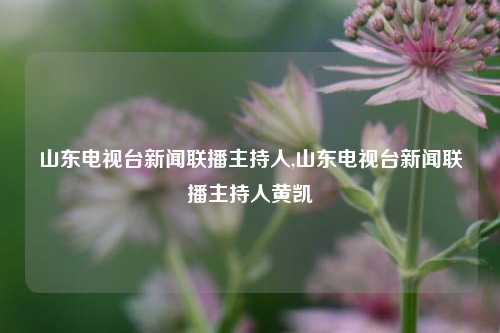 山东电视台新闻联播主持人,山东电视台新闻联播主持人黄凯